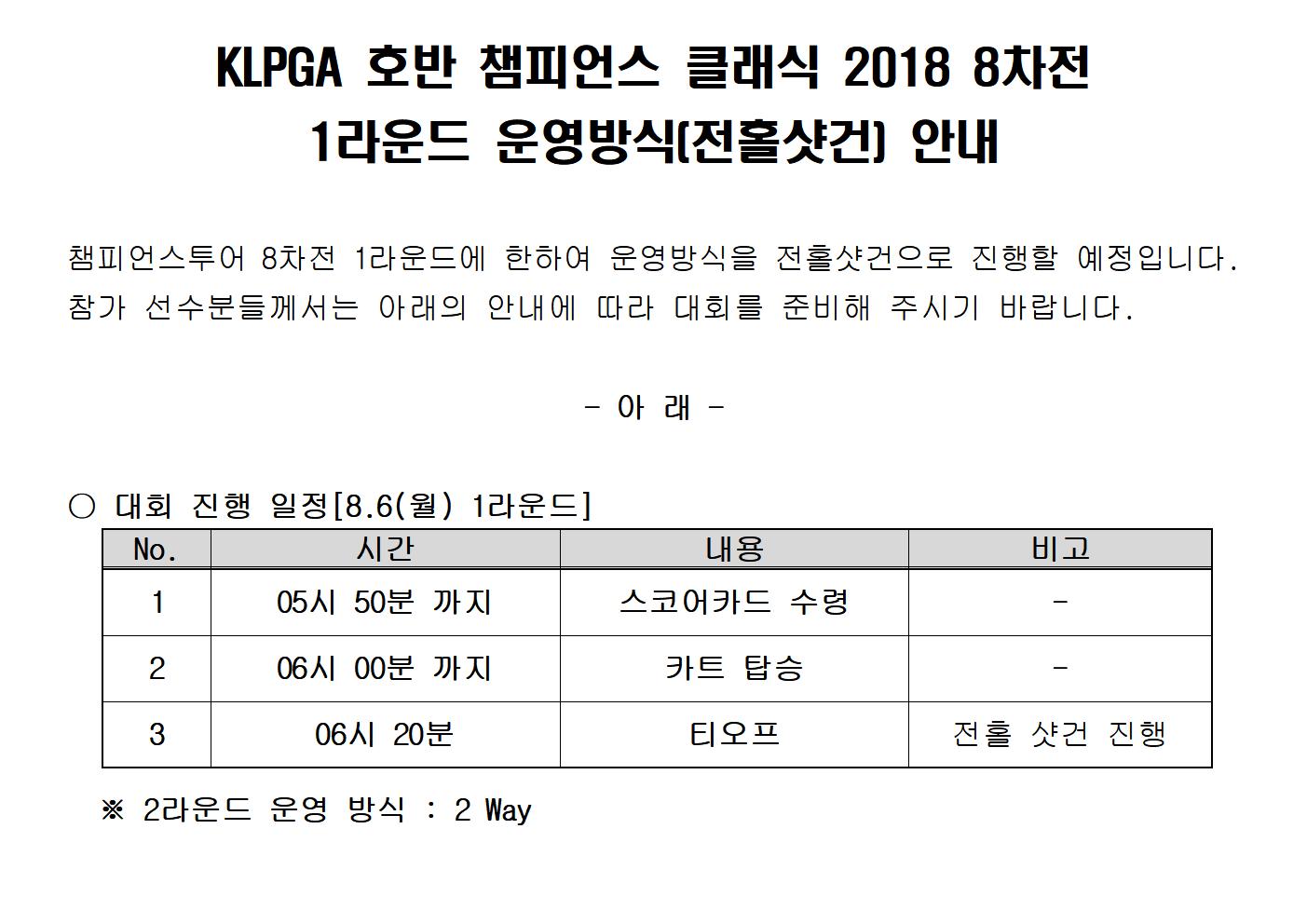 KLPGA 호반 챔피언스 클래식 2018 8차전
1라운드 운영방식(전홀샷건) 안내

챔피언스투어 8차전 1라운드에 한하여 운영방식을 전홀샷건으로 진행할 예정입니다. 참가 선수분들께서는 아래의 안내에 따라 대회를 준비해 주시기 바랍니다.

- 아 래 -

○ 대회 진행 일정[8.6(월) 1라운드]

| No. | 시간 | 내용 | 비고 |
|---|---|---|---|
| 1 | 05시 50분 까지 | 스코어카드 수령 | - |
| 2 | 06시 00분 까지 | 카트 탑승 | - |
| 3 | 06시 20분 | 티오프 | 전홀 샷건 진행 |

※ 2라운드 운영 방식 : 2 Way